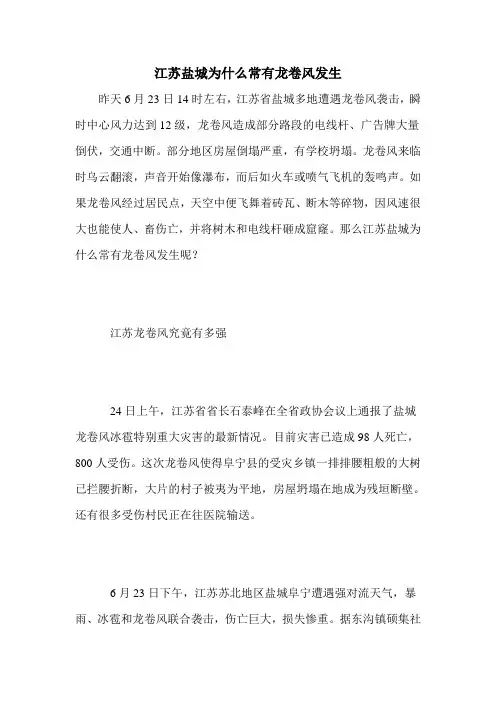 江苏盐城为什么常有龙卷风发生

昨天 6 月 23 日 14 时左右，江苏省盐城多地遭遇龙卷风袭击，瞬时中心风力达到 12 级，龙卷风造成部分路段的电线杆、广告牌大量倒伏，交通中断。部分地区房屋倒塌严重，有学校坍塌。龙卷风来临时乌云翻滚，声音开始像瀑布，而后如火车或喷气飞机的轰鸣声。如果龙卷风经过居民点，天空中便飞舞着砖瓦、断木等碎物，因风速很大也能使人、畜伤亡，并将树木和电线杆砸成窟窿。那么江苏盐城为什么常有龙卷风发生呢？

江苏龙卷风究竟有多强

24 日上午，江苏省省长石泰峰在全省政协会议上通报了盐城龙卷风冰雹特别重大灾害的最新情况。目前灾害已造成 98 人死亡，800 人受伤。这次龙卷风使得阜宁县的受灾乡镇一排排腰粗般的大树已拦腰折断，大片的村子被夷为平地，房屋坍塌在地成为残垣断壁。还有很多受伤村民正在往医院输送。

6 月 23 日下午，江苏苏北地区盐城阜宁遭遇强对流天气，暴雨、冰雹和龙卷风联合袭击，伤亡巨大，损失惨重。据东沟镇硕集社